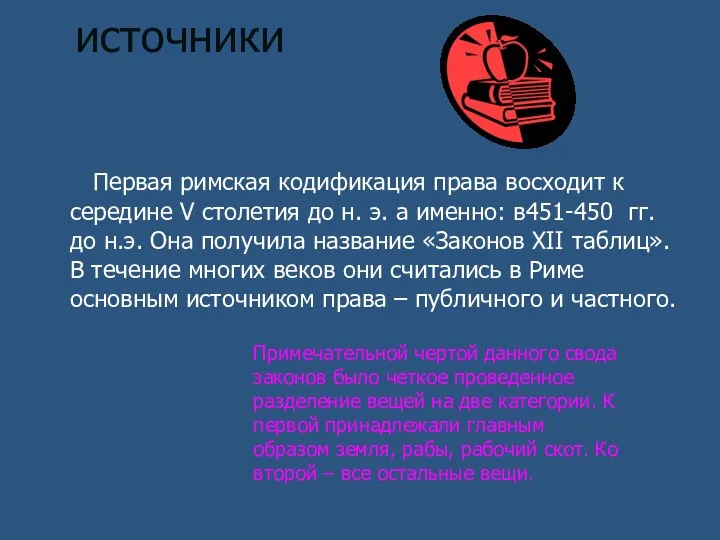 ИСТОЧНИКИ

Первая римская кодификация права восходит к середине V столетия до н. э. а именно: в451-450 гг. до н.э. Она получила название «Законов XII таблиц». В течение многих веков они считались в Риме основным источником права – публичного и частного.

Примечательной чертой данного свода законов было четкое проведенное разделение вещей на две категории. К первой принадлежали главным образом земля, рабы, рабочий скот. Ко второй – все остальные вещи.